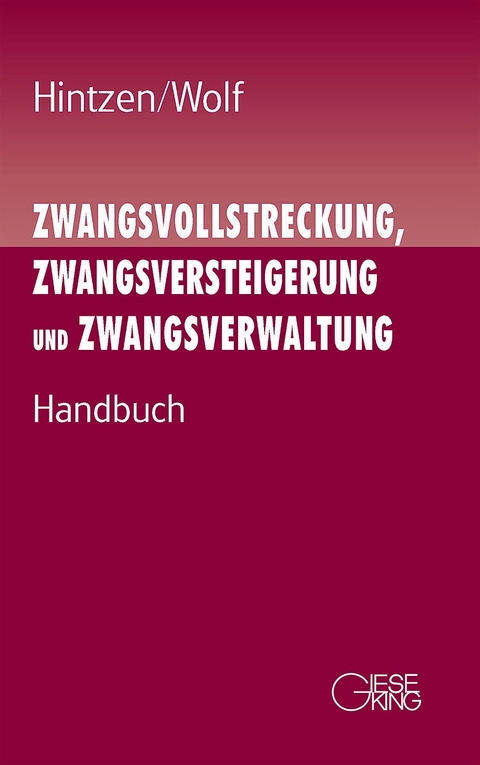 Hintzen/Wolf

ZWANGSVOLLSTRECKUNG, ZWANGSVERSTEIGERUNG UND ZWANGSVERWALTUNG

Handbuch

GIESEKING